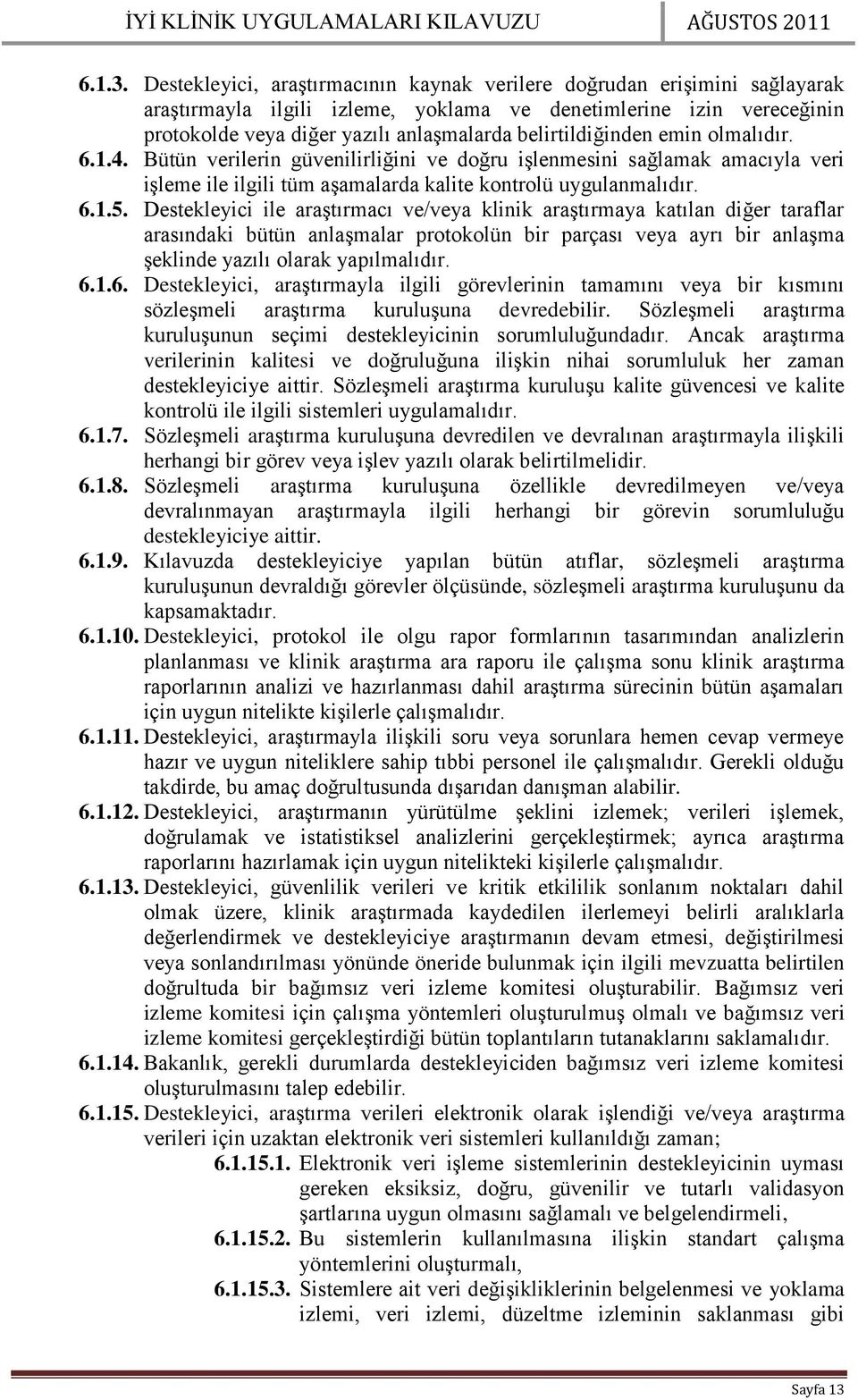 İYİ KLİNİK UYGULAMALARI KILAVUZU AĞUSTOS 2011

6.1.3. Destekleyici, araştırmacının kaynak verilere doğrudan erişimini sağlayarak araştırmayla ilgili izleme, yoklama ve denetimlerine izin vereceğinin protokolde veya diğer yazılı anlaşmalarda belirtildiğinden emin olmalıdır.

6.1.4. Bütün verilerin güvenilirliğini ve doğru işlenmesini sağlamak amacıyla veri işleme ile ilgili tüm aşamalarda kalite kontrolü uygulanmalıdır.

6.1.5. Destekleyici ile araştırmacı ve/veya klinik araştırmaya katılan diğer taraflar arasındaki bütün anlaşmalar protokolün bir parçası veya ayrı bir anlaşma şeklinde yazılı olarak yapılmalıdır.

6.1.6. Destekleyici, araştırmayla ilgili görevlerinin tamamını veya bir kısmını sözleşmeli araştırma kuruluşuna devredebilir. Sözleşmeli araştırma kuruluşunun seçimi destekleyicinin sorumluluğundadır. Ancak araştırma verilerinin kalitesi ve doğruluğuna ilişkin nihai sorumluluk her zaman destekleyiciye aittir. Sözleşmeli araştırma kuruluşu kalite güvencesi ve kalite kontrolü ile ilgili sistemleri uygulamalıdır.

6.1.7. Sözleşmeli araştırma kuruluşuna devredilen ve devralınan araştırmayla ilişkili herhangi bir görev veya işlev yazılı olarak belirtilmelidir.

6.1.8. Sözleşmeli araştırma kuruluşuna özellikle devredilmeyen ve/veya devralınmayan araştırmayla ilgili herhangi bir görevin sorumluluğu destekleyiciye aittir.

6.1.9. Kılavuzda destekleyiciye yapılan bütün atıflar, sözleşmeli araştırma kuruluşunun devraldığı görevler ölçüsünde, sözleşmeli araştırma kuruluşunu da kapsamaktadır.

6.1.10. Destekleyici, protokol ile olgu rapor formlarının tasarımından analizlerin planlanması ve klinik araştırma ara raporu ile çalışma sonu klinik araştırma raporlarının analizi ve hazırlanması dahil araştırma sürecinin bütün aşamaları için uygun nitelikte kişilerle çalışmalıdır.

6.1.11. Destekleyici, araştırmayla ilişkili soru veya sorunlara hemen cevap vermeye hazır ve uygun niteliklere sahip tıbbi personel ile çalışmalıdır. Gerekli olduğu takdirde, bu amaç doğrultusunda dışarıdan danışman alabilir.

6.1.12. Destekleyici, araştırmanın yürütülme şeklini izlemek; verileri işlemek, doğrulamak ve istatistiksel analizlerini gerçekleştirmek; ayrıca araştırma raporlarını hazırlamak için uygun nitelikteki kişilerle çalışmalıdır.

6.1.13. Destekleyici, güvenlilik verileri ve kritik etkililik sonlanım noktaları dahil olmak üzere, klinik araştırmada kaydedilen ilerlemeyi belirli aralıklarla değerlendirmek ve destekleyiciye araştırmanın devam etmesi, değiştirilmesi veya sonlandırılması yönünde öneride bulunmak için ilgili mevzuatta belirtilen doğrultuda bir bağımsız veri izleme komitesi oluşturabilir. Bağımsız veri izleme komitesi için çalışma yöntemleri oluşturulmuş olmalı ve bağımsız veri izleme komitesi gerçekleştirdiği bütün toplantıların tutanaklarını saklamalıdır.

6.1.14. Bakanlık, gerekli durumlarda destekleyiciden bağımsız veri izleme komitesi oluşturulmasını talep edebilir.

6.1.15. Destekleyici, araştırma verileri elektronik olarak işlendiği ve/veya araştırma verileri için uzaktan elektronik veri sistemleri kullanıldığı zaman;

6.1.15.1. Elektronik veri işleme sistemlerinin destekleyicinin uyması gereken eksiksiz, doğru, güvenilir ve tutarlı validasyon şartlarına uygun olmasını sağlamalı ve belgelendirmeli,

6.1.15.2. Bu sistemlerin kullanılmasına ilişkin standart çalışma yöntemlerini oluşturmalı,

6.1.15.3. Sistemlere ait veri değişikliklerinin belgelenmesi ve yoklama izlemi, veri izlemi, düzeltme izleminin saklanması gibi

Sayfa 13